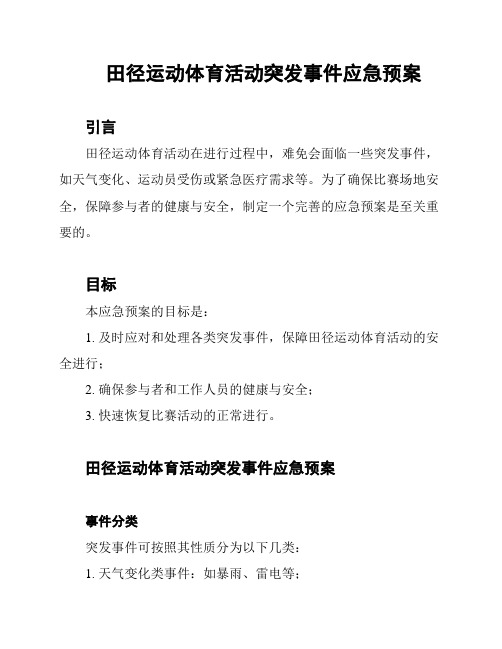 田径运动体育活动突发事件应急预案

引言

田径运动体育活动在进行过程中，难免会面临一些突发事件，如天气变化、运动员受伤或紧急医疗需求等。为了确保比赛场地安全，保障参与者的健康与安全，制定一个完善的应急预案是至关重要的。

目标

本应急预案的目标是：

1. 及时应对和处理各类突发事件，保障田径运动体育活动的安全进行；

2. 确保参与者和工作人员的健康与安全；

3. 快速恢复比赛活动的正常进行。

田径运动体育活动突发事件应急预案

事件分类

突发事件可按照其性质分为以下几类：

1. 天气变化类事件：如暴雨、雷电等；